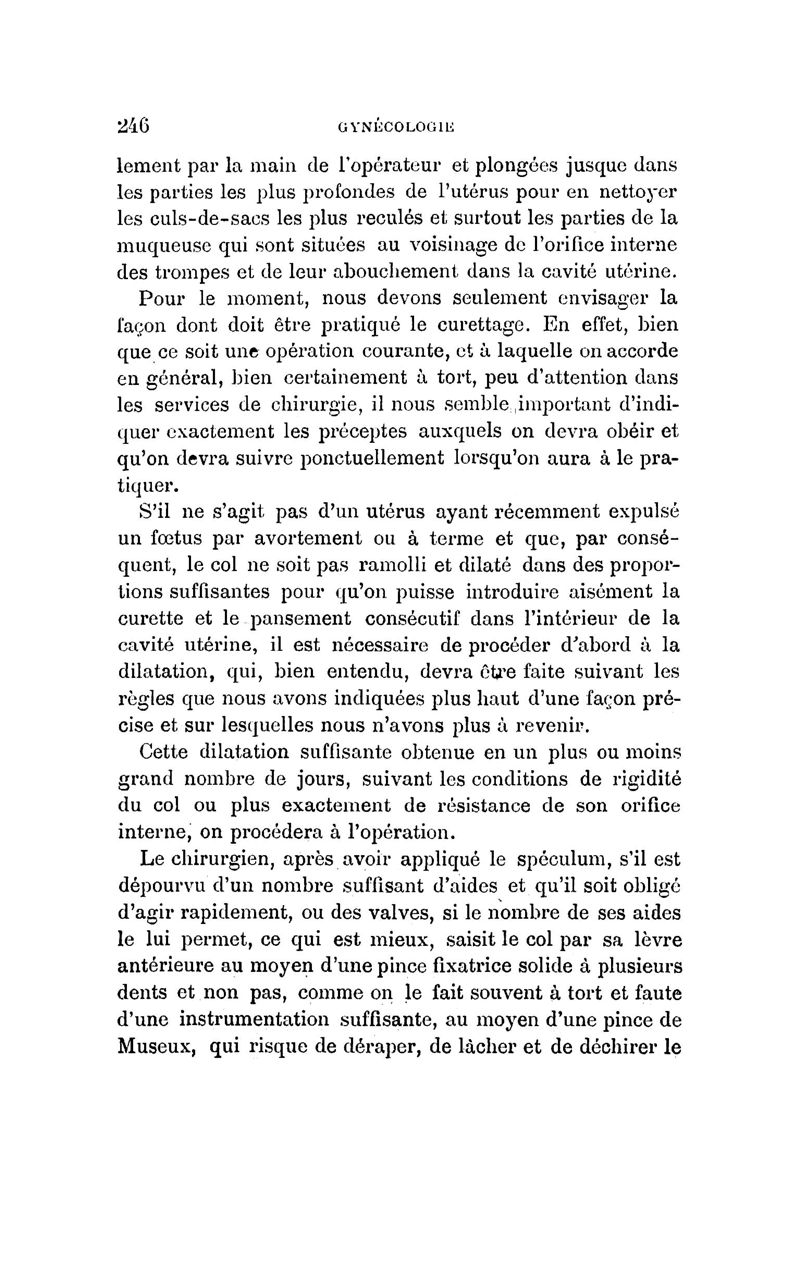 246 GYNÉCOLOGIE

lement par la main de l'opérateur et plongées jusque dans les parties les plus profondes de l'utérus pour en nettoyer les culs-de-sacs les plus reculés et surtout les parties de la muqueuse qui sont situées au voisinage de l'orifice interne des trompes et de leur abouchement dans la cavité utérine.

Pour le moment, nous devons seulement envisager la façon dont doit être pratiqué le curettage. En effet, bien que ce soit une opération courante, et à laquelle on accorde en général, bien certainement à tort, peu d'attention dans les services de chirurgie, il nous semble important d'indiquer exactement les préceptes auxquels on devra obéir et qu'on devra suivre ponctuellement lorsqu'on aura à le pratiquer.

S'il ne s'agit pas d'un utérus ayant récemment expulsé un fœtus par avortement ou à terme et que, par conséquent, le col ne soit pas ramolli et dilaté dans des proportions suffisantes pour qu'on puisse introduire aisément la curette et le pansement consécutif dans l'intérieur de la cavité utérine, il est nécessaire de procéder d'abord à la dilatation, qui, bien entendu, devra être faite suivant les règles que nous avons indiquées plus haut d'une façon précise et sur lesquelles nous n'avons plus à revenir.

Cette dilatation suffisante obtenue en un plus ou moins grand nombre de jours, suivant les conditions de rigidité du col ou plus exactement de résistance de son orifice interne, on procédera à l'opération.

Le chirurgien, après avoir appliqué le spéculum, s'il est dépourvu d'un nombre suffisant d'aides et qu'il soit obligé d'agir rapidement, ou des valves, si le nombre de ses aides le lui permet, ce qui est mieux, saisit le col par sa lèvre antérieure au moyen d'une pince fixatrice solide à plusieurs dents et non pas, comme on le fait souvent à tort et faute d'une instrumentation suffisante, au moyen d'une pince de Museux, qui risque de déraper, de lâcher et de déchirer le